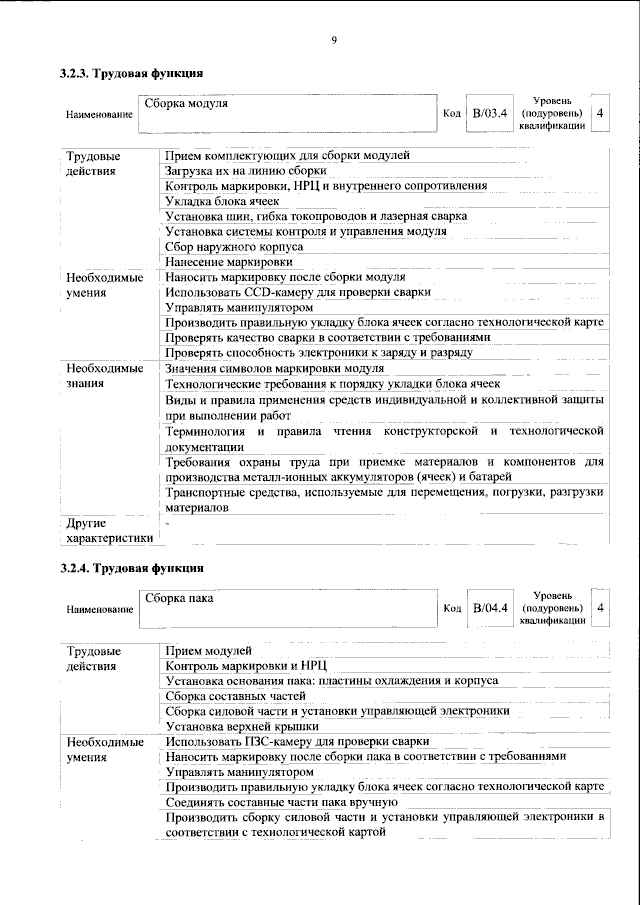 9

3.2.3. Трудовая функция

Наименование
Сборка модуля
Код B/03.4
Уровень (подуровень) квалификации 4

| Трудовые действия | Прием комплектующих для сборки модулей |
|---|---|
| | Загрузка их на линию сборки |
| | Контроль маркировки, НРЦ и внутреннего сопротивления |
| | Укладка блока ячеек |
| | Установка шин, гибка токопроводов и лазерная сварка |
| | Установка системы контроля и управления модуля |
| | Сбор наружного корпуса |
| | Нанесение маркировки |
| Необходимые умения | Наносить маркировку после сборки модуля |
| | Использовать CCD-камеру для проверки сварки |
| | Управлять манипулятором |
| | Производить правильную укладку блока ячеек согласно технологической карте |
| | Проверять качество сварки в соответствии с требованиями |
| | Проверять способность электроники к заряду и разряду |
| Необходимые знания | Значения символов маркировки модуля |
| | Технологические требования к порядку укладки блока ячеек |
| | Виды и правила применения средств индивидуальной и коллективной защиты при выполнении работ |
| | Терминология и правила чтения конструкторской и технологической документации |
| | Требования охраны труда при приемке материалов и компонентов для производства металл-ионных аккумуляторов (ячеек) и батарей |
| | Транспортные средства, используемые для перемещения, погрузки, разгрузки материалов |
| Другие характеристики | - |

3.2.4. Трудовая функция

Наименование
Сборка пака
Код B/04.4
Уровень (подуровень) квалификации 4

| Трудовые действия | Прием модулей |
|---|---|
| | Контроль маркировки и НРЦ |
| | Установка основания пака: пластины охлаждения и корпуса |
| | Сборка составных частей |
| | Сборка силовой части и установки управляющей электроники |
| | Установка верхней крышки |
| Необходимые умения | Использовать ПЗС-камеру для проверки сварки |
| | Наносить маркировку после сборки пака в соответствии с требованиями |
| | Управлять манипулятором |
| | Производить правильную укладку блока ячеек согласно технологической карте |
| | Соединять составные части пака вручную |
| | Производить сборку силовой части и установки управляющей электроники в соответствии с технологической картой |